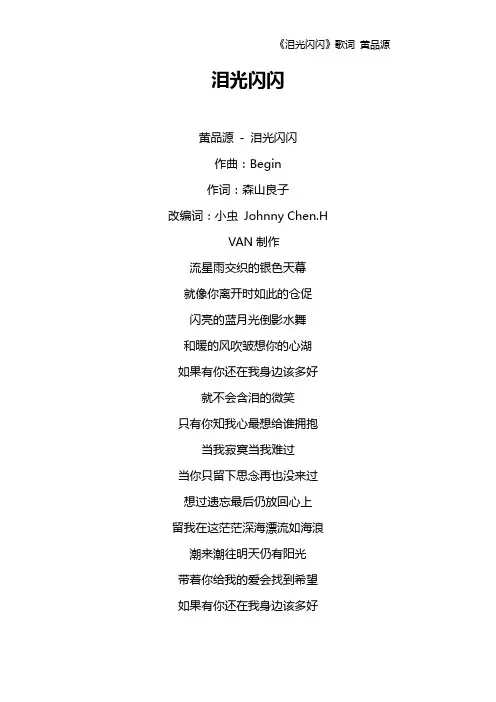 《泪光闪闪》歌词 黄品源

泪光闪闪

黄品源 - 泪光闪闪
作曲：Begin
作词：森山良子
改编词：小虫 Johnny Chen.H
VAN 制作
流星雨交织的银色天幕
就像你离开时如此的仓促
闪亮的蓝月光倒影水舞
和暖的风吹皱想你的心湖
如果有你还在我身边该多好
就不会含泪的微笑
只有你知我心最想给谁拥抱
当我寂寞当我难过
当你只留下思念再也没来过
想过遗忘最后仍放回心上
留我在这茫茫深海漂流如海浪
潮来潮往明天仍有阳光
带着你给我的爱会找到希望
如果有你还在我身边该多好